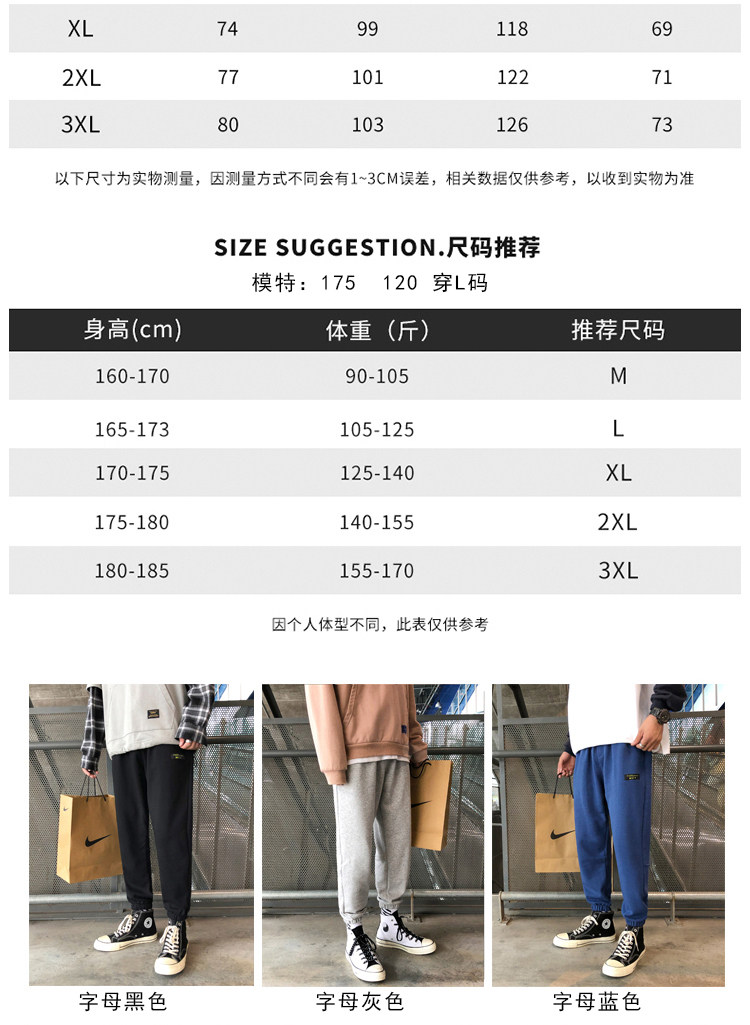 | XL | 74 | 99 | 118 | 69 |
|---|---|---|---|---|
| 2XL | 77 | 101 | 122 | 71 |
| 3XL | 80 | 103 | 126 | 73 |

以下尺寸为实物测量，因测量方式不同会有1~3CM误差，相关数据仅供参考，以收到实物为准

SIZE SUGGESTION.尺码推荐

模特：175 120 穿L码

| 身高(cm) | 体重（斤） | 推荐尺码 |
|---|---|---|
| 160-170 | 90-105 | M |
| 165-173 | 105-125 | L |
| 170-175 | 125-140 | XL |
| 175-180 | 140-155 | 2XL |
| 180-185 | 155-170 | 3XL |

因个人体型不同，此表仅供参考

字母黑色

字母灰色

字母蓝色